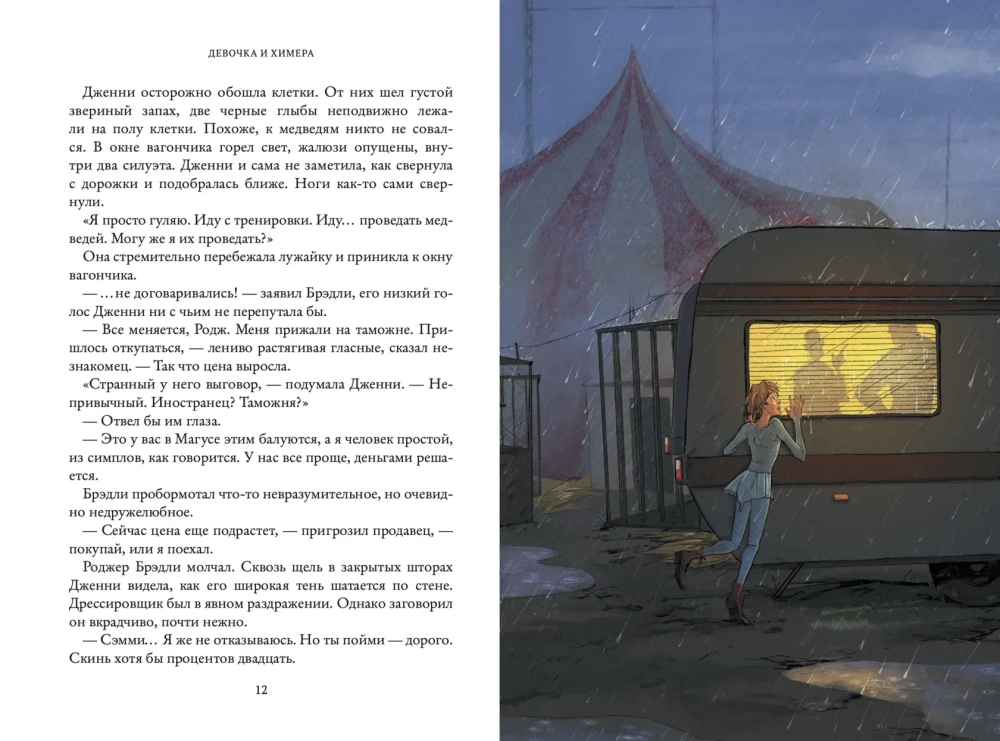 ДЕВОЧКА И ХИМЕРА

Дженни осторожно обошла клетки. От них шел густой звериный запах, две черные глыбы неподвижно лежали на полу клетки. Похоже, к медведям никто не совался. В окне вагончика горел свет, жалюзи опущены, внутри два силуэта. Дженни и сама не заметила, как свернула с дорожки и подобралась ближе. Ноги как-то сами свернули.

«Я просто гуляю. Иду с тренировки. Иду… проведать медведей. Могу же я их проведать?»

Она стремительно перебежала лужайку и приникла к окну вагончика.

— …не договаривались! — заявил Брэдли, его низкий голос Дженни ни с чьим не перепутала бы.

— Все меняется, Родж. Меня прижали на таможне. Пришлось откупаться, — лениво растягивая гласные, сказал незнакомец. — Так что цена выросла.

«Странный у него выговор, — подумала Дженни. — Непривычный. Иностранец? Таможня?»

— Отвел бы им глаза.

— Это у вас в Магусе этим балуются, а я человек простой, из симплов, как говорится. У нас все проще, деньгами решается.

Брэдли пробормотал что-то невразумительное, но очевидно недружелюбное.

— Сейчас цена еще подрастет, — пригрозил продавец, — покупай, или я поехал.

Роджер Брэдли молчал. Сквозь щель в закрытых шторах Дженни видела, как его широкая тень шатается по стене. Дрессировщик был в явном раздражении. Однако заговорил он вкрадчиво, почти нежно.

— Сэмми… Я же не отказываюсь. Но ты пойми — дорого. Скинь хотя бы процентов двадцать.

12